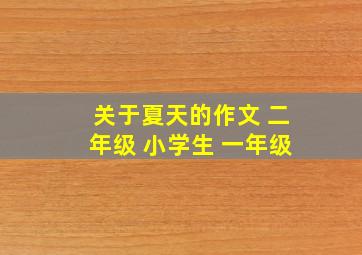 关于夏天的作文 二年级 小学生 一年级